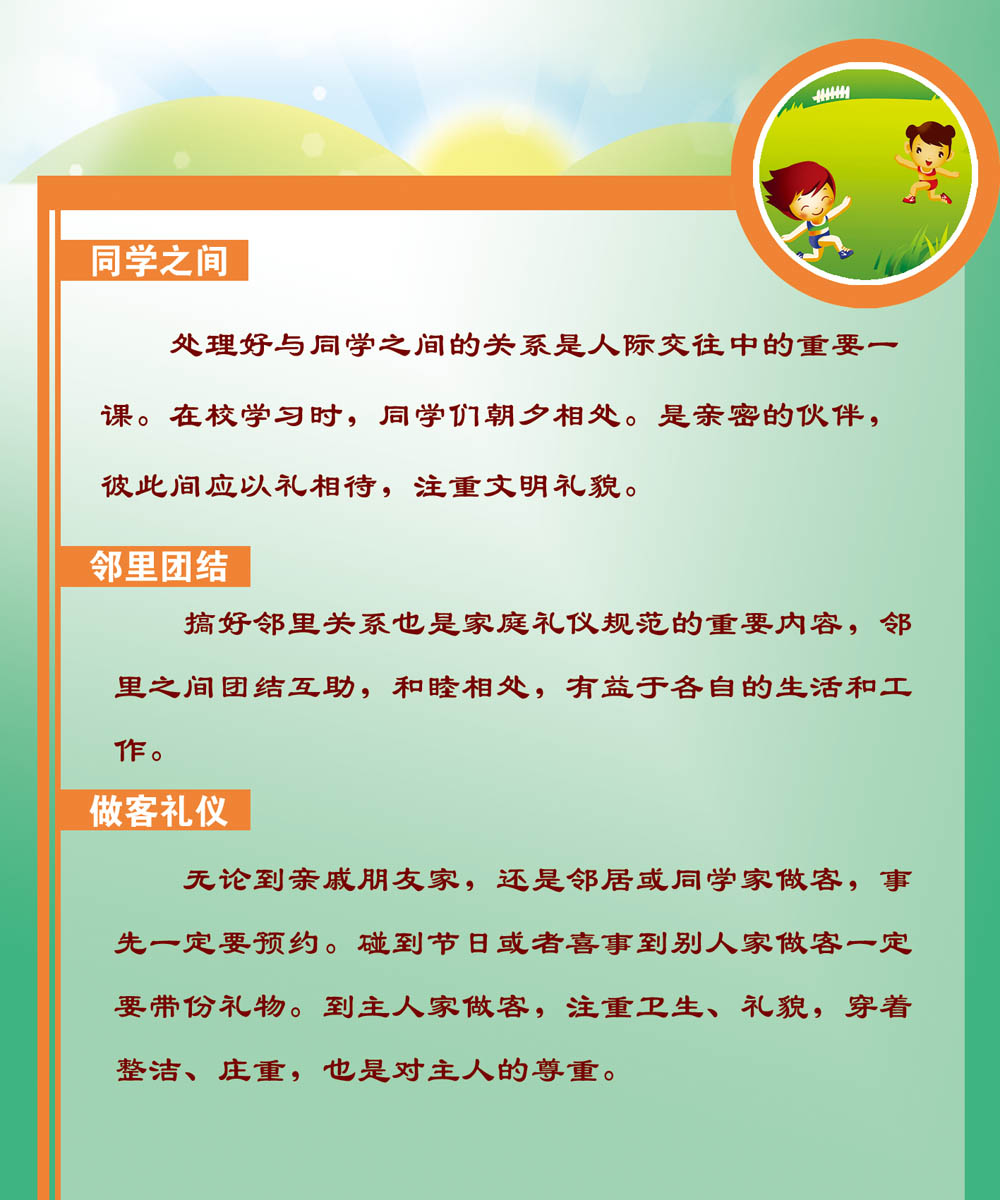 同学之间

处理好与同学之间的关系是人际交往中的重要一课。在校学习时，同学们朝夕相处。是亲密的伙伴，彼此间应以礼相待，注重文明礼貌。

邻里团结

搞好邻里关系也是家庭礼仪规范的重要内容，邻里之间团结互助，和睦相处，有益于各自的生活和工作。

做客礼仪

无论到亲戚朋友家，还是邻居或同学家做客，事先一定要预约。碰到节日或者喜事到别人家做客一定要带份礼物。到主人家做客，注重卫生、礼貌，穿着整洁、庄重，也是对主人的尊重。